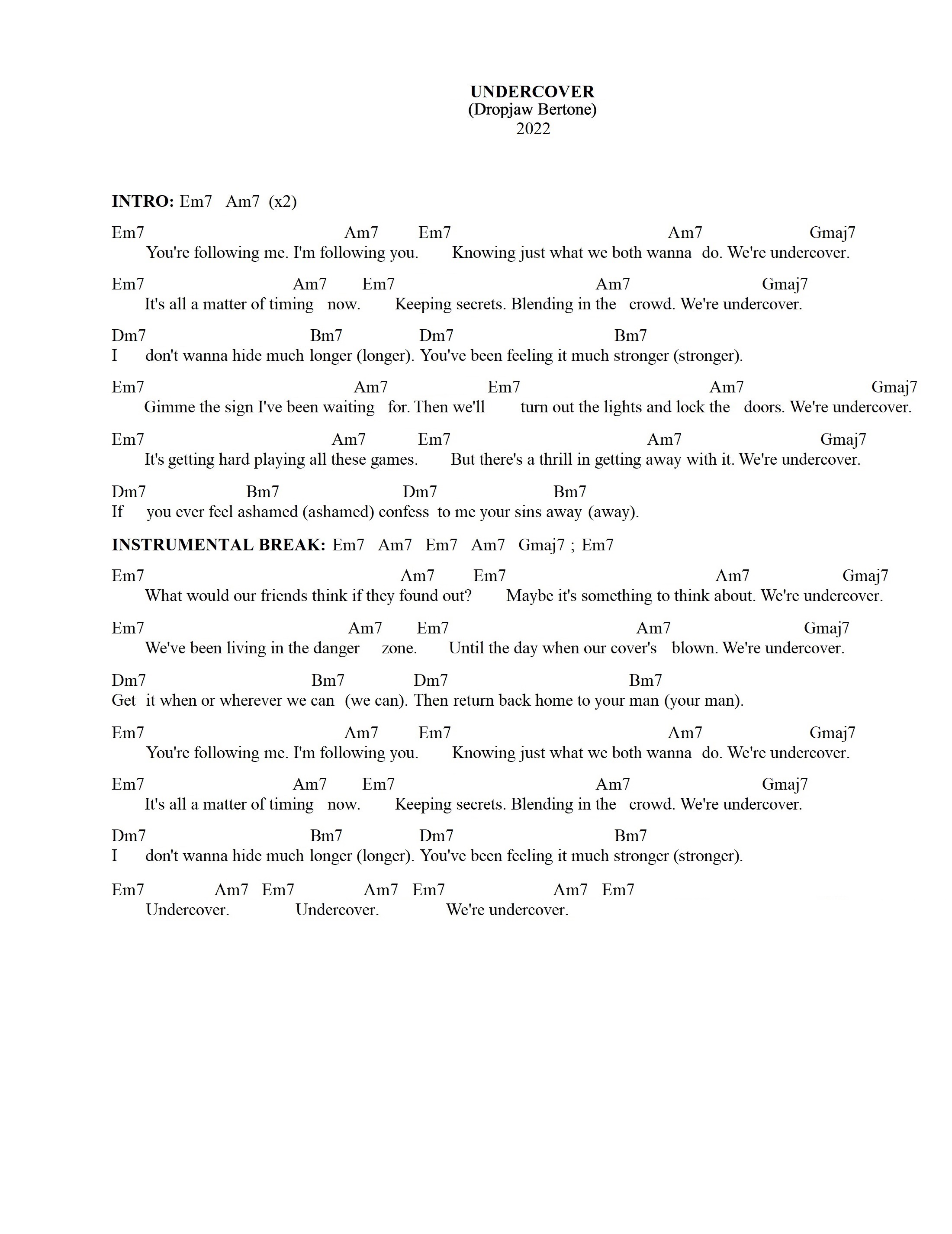 UNDERCOVER
(Dropjaw Bertone)
2022

INTRO: Em7 Am7 (x2)

Em7 Am7 Em7 Am7 Gmaj7
You're following me. I'm following you. Knowing just what we both wanna do. We're undercover.

Em7 Am7 Em7 Am7 Gmaj7
It's all a matter of timing now. Keeping secrets. Blending in the crowd. We're undercover.

Dm7 Bm7 Dm7 Bm7
I don't wanna hide much longer (longer). You've been feeling it much stronger (stronger).

Em7 Am7 Em7 Am7 Gmaj7
Gimme the sign I've been waiting for. Then we'll turn out the lights and lock the doors. We're undercover.

Em7 Am7 Em7 Am7 Gmaj7
It's getting hard playing all these games. But there's a thrill in getting away with it. We're undercover.

Dm7 Bm7 Dm7 Bm7
If you ever feel ashamed (ashamed) confess to me your sins away (away).

INSTRUMENTAL BREAK: Em7 Am7 Em7 Am7 Gmaj7 ; Em7

Em7 Am7 Em7 Am7 Gmaj7
What would our friends think if they found out? Maybe it's something to think about. We're undercover.

Em7 Am7 Em7 Am7 Gmaj7
We've been living in the danger zone. Until the day when our cover's blown. We're undercover.

Dm7 Bm7 Dm7 Bm7
Get it when or wherever we can (we can). Then return back home to your man (your man).

Em7 Am7 Em7 Am7 Gmaj7
You're following me. I'm following you. Knowing just what we both wanna do. We're undercover.

Em7 Am7 Em7 Am7 Gmaj7
It's all a matter of timing now. Keeping secrets. Blending in the crowd. We're undercover.

Dm7 Bm7 Dm7 Bm7
I don't wanna hide much longer (longer). You've been feeling it much stronger (stronger).

Em7 Am7 Em7 Am7 Em7 Am7 Em7
Undercover. Undercover. We're undercover.